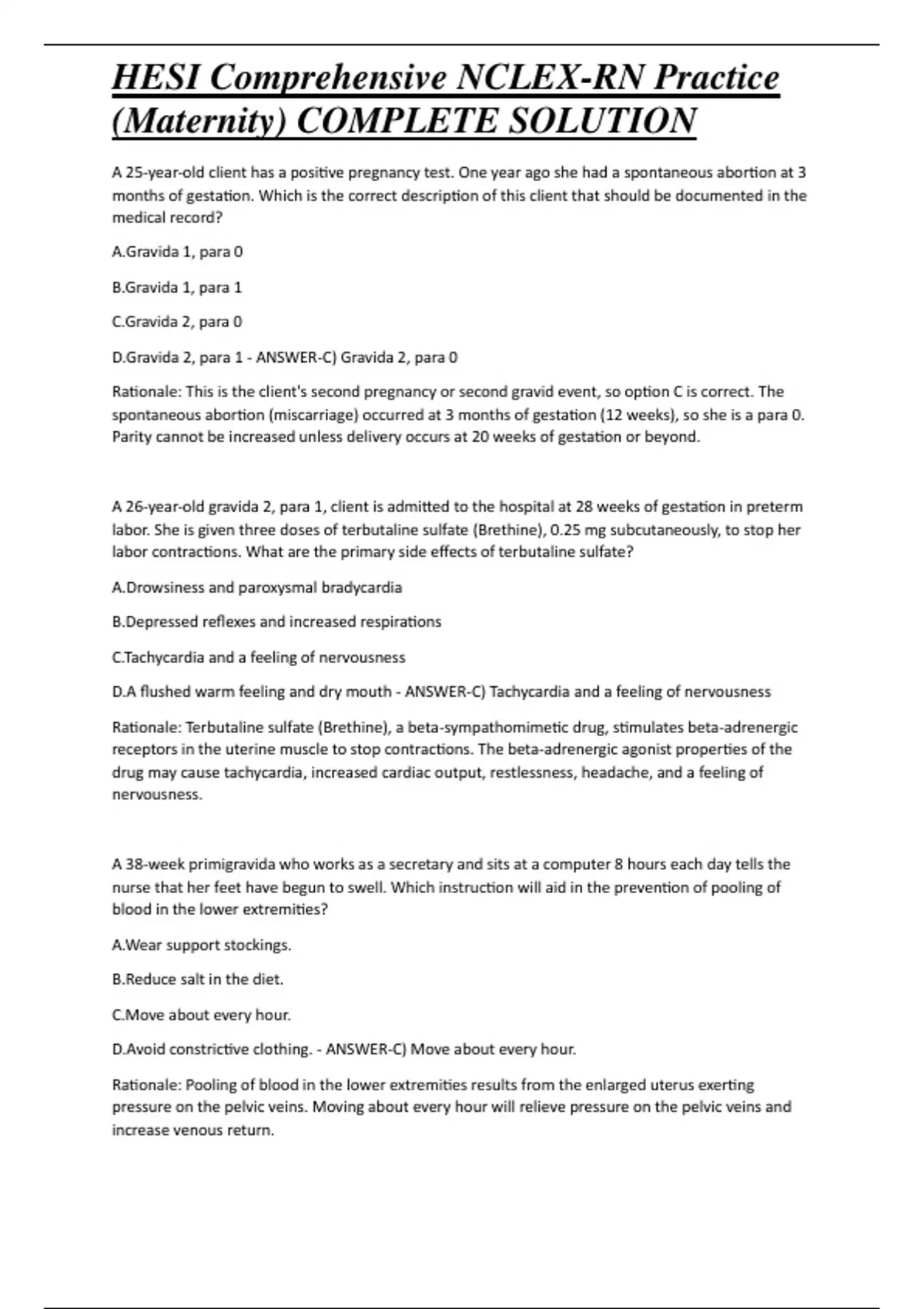 HESI Comprehensive NCLEX-RN Practice (Maternity) COMPLETE SOLUTION

A 25-year-old client has a positive pregnancy test. One year ago she had a spontaneous abortion at 3 months of gestation. Which is the correct description of this client that should be documented in the medical record?

A.Gravida 1, para 0

B.Gravida 1, para 1

C.Gravida 2, para 0

D.Gravida 2, para 1 - ANSWER-C) Gravida 2, para 0

Rationale: This is the client's second pregnancy or second gravid event, so option C is correct. The spontaneous abortion (miscarriage) occurred at 3 months of gestation (12 weeks), so she is a para 0. Parity cannot be increased unless delivery occurs at 20 weeks of gestation or beyond.

A 26-year-old gravida 2, para 1, client is admitted to the hospital at 28 weeks of gestation in preterm labor. She is given three doses of terbutaline sulfate (Brethine), 0.25 mg subcutaneously, to stop her labor contractions. What are the primary side effects of terbutaline sulfate?

A.Drowsiness and paroxysmal bradycardia

B.Depressed reflexes and increased respirations

C.Tachycardia and a feeling of nervousness

D.A flushed warm feeling and dry mouth - ANSWER-C) Tachycardia and a feeling of nervousness

Rationale: Terbutaline sulfate (Brethine), a beta-sympathomimetic drug, stimulates beta-adrenergic receptors in the uterine muscle to stop contractions. The beta-adrenergic agonist properties of the drug may cause tachycardia, increased cardiac output, restlessness, headache, and a feeling of nervousness.

A 38-week primigravida who works as a secretary and sits at a computer 8 hours each day tells the nurse that her feet have begun to swell. Which instruction will aid in the prevention of pooling of blood in the lower extremities?

A.Wear support stockings.

B.Reduce salt in the diet.

C.Move about every hour.

D.Avoid constrictive clothing. - ANSWER-C) Move about every hour.

Rationale: Pooling of blood in the lower extremities results from the enlarged uterus exerting pressure on the pelvic veins. Moving about every hour will relieve pressure on the pelvic veins and increase venous return.